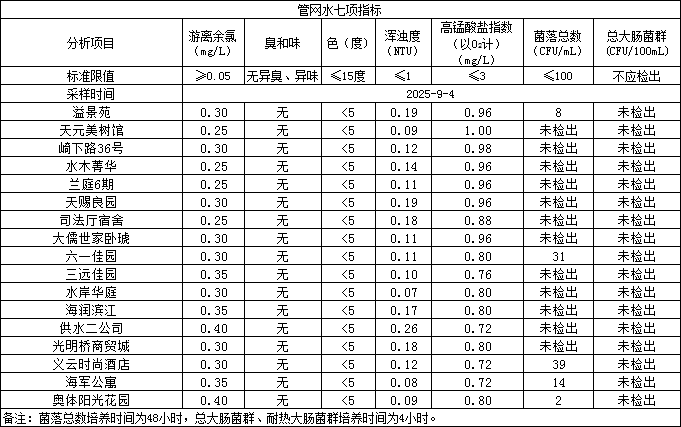 管网水七项指标

| 分析项目 | 游离余氯（mg/L） | 臭和味 | 色（度） | 浑浊度（NTU） | 高锰酸盐指数（以$O_2$计）（mg/L） | 菌落总数（CFU/mL） | 总大肠菌群（CFU/100mL） |
|---|---|---|---|---|---|---|---|
| 标准限值 | ≥0.05 | 无异臭、异味 | ≤15度 | ≤1 | ≤3 | ≤100 | 不应检出 |
| 采样时间 | 2025-9-4 | | | | | | |
| 溢景苑 | 0.30 | 无 | <5 | 0.19 | 0.96 | 8 | 未检出 |
| 天元美树馆 | 0.25 | 无 | <5 | 0.09 | 1.00 | 未检出 | 未检出 |
| 崎下路36号 | 0.30 | 无 | <5 | 0.12 | 0.98 | 未检出 | 未检出 |
| 水木菁华 | 0.25 | 无 | <5 | 0.14 | 0.96 | 未检出 | 未检出 |
| 兰庭6期 | 0.25 | 无 | <5 | 0.11 | 0.96 | 未检出 | 未检出 |
| 天赐良园 | 0.30 | 无 | <5 | 0.19 | 0.96 | 未检出 | 未检出 |
| 司法厅宿舍 | 0.25 | 无 | <5 | 0.18 | 0.88 | 未检出 | 未检出 |
| 大儒世家卧琥 | 0.30 | 无 | <5 | 0.11 | 0.96 | 未检出 | 未检出 |
| 六一佳园 | 0.30 | 无 | <5 | 0.11 | 0.80 | 31 | 未检出 |
| 三远佳园 | 0.35 | 无 | <5 | 0.10 | 0.76 | 未检出 | 未检出 |
| 水岸华庭 | 0.30 | 无 | <5 | 0.07 | 0.80 | 未检出 | 未检出 |
| 海润滨江 | 0.35 | 无 | <5 | 0.17 | 0.80 | 未检出 | 未检出 |
| 供水二公司 | 0.40 | 无 | <5 | 0.26 | 0.72 | 未检出 | 未检出 |
| 光明桥商贸城 | 0.30 | 无 | <5 | 0.18 | 0.80 | 未检出 | 未检出 |
| 义云时尚酒店 | 0.30 | 无 | <5 | 0.12 | 0.72 | 39 | 未检出 |
| 海军公寓 | 0.35 | 无 | <5 | 0.08 | 0.72 | 14 | 未检出 |
| 奥体阳光花园 | 0.40 | 无 | <5 | 0.09 | 0.80 | 2 | 未检出 |

备注：菌落总数培养时间为48小时，总大肠菌群、耐热大肠菌群培养时间为4小时。